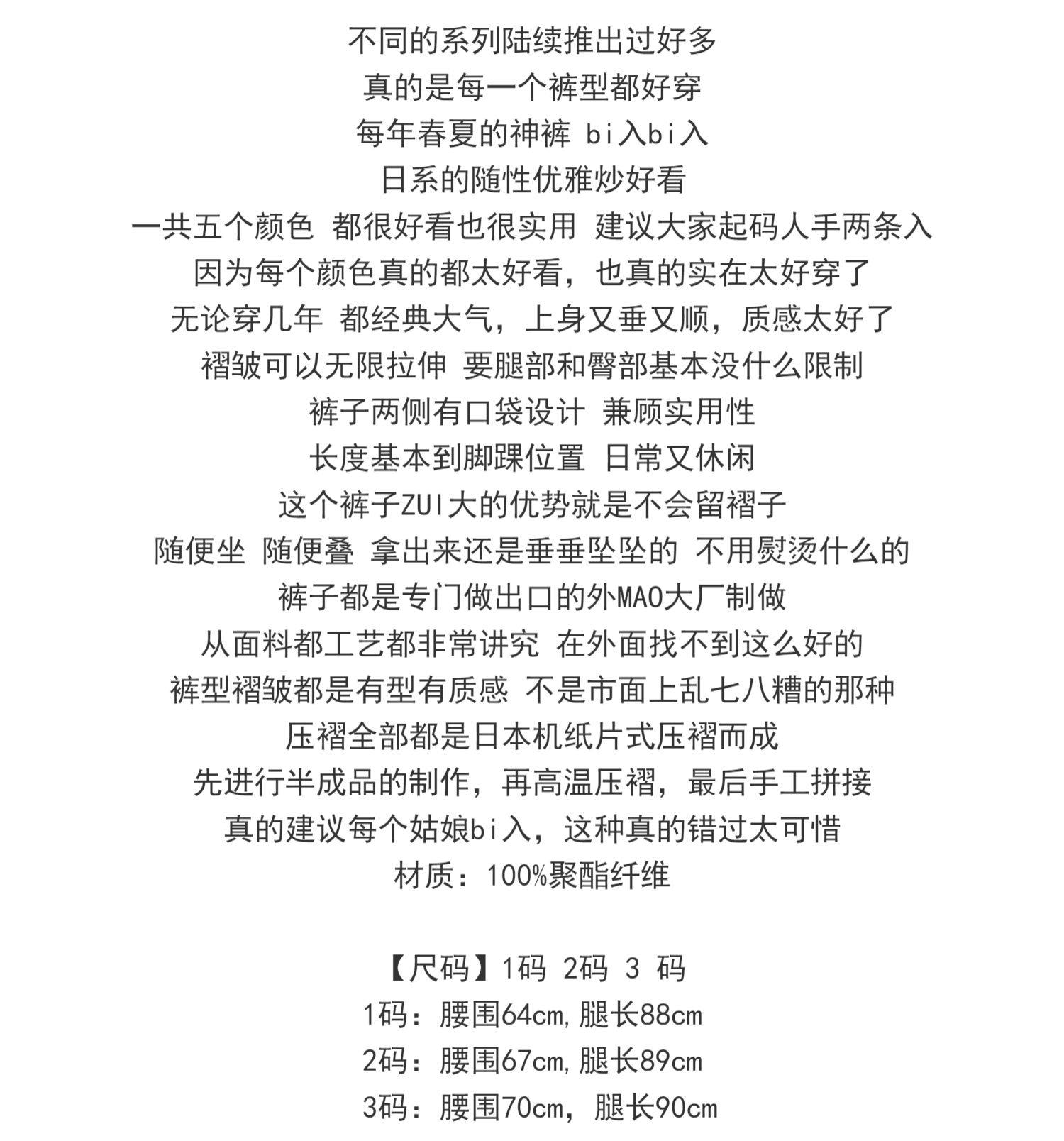 不同的系列陆续推出过好多
真的是每一个裤型都好穿
每年春夏的神裤 bi入bi入
日系的随性优雅炒好看
一共五个颜色 都很好看也很实用 建议大家起码人手两条入
因为每个颜色真的都太好看，也真的实在太好穿了
无论穿几年 都经典大气，上身又垂又顺，质感太好了
褶皱可以无限拉伸 要腿部和臀部基本没什么限制
裤子两侧有口袋设计 兼顾实用性
长度基本到脚踝位置 日常又休闲
这个裤子ZUI大的优势就是不会留褶子
随便坐 随便叠 拿出来还是垂垂坠坠的 不用熨烫什么的
裤子都是专门做出口的外MAO大厂制做
从面料都工艺都非常讲究 在外面找不到这么好的
裤型褶皱都是有型有质感 不是市面上乱七八糟的那种
压褶全部都是日本机纸片式压褶而成
先进行半成品的制作，再高温压褶，最后手工拼接
真的建议每个姑娘bi入，这种真的错过太可惜
材质：100%聚酯纤维

【尺码】1码 2码 3 码
1码：腰围64cm,腿长88cm
2码：腰围67cm,腿长89cm
3码：腰围70cm，腿长90cm